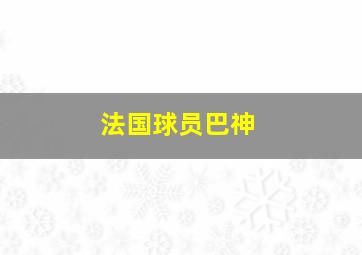 法国球员巴神